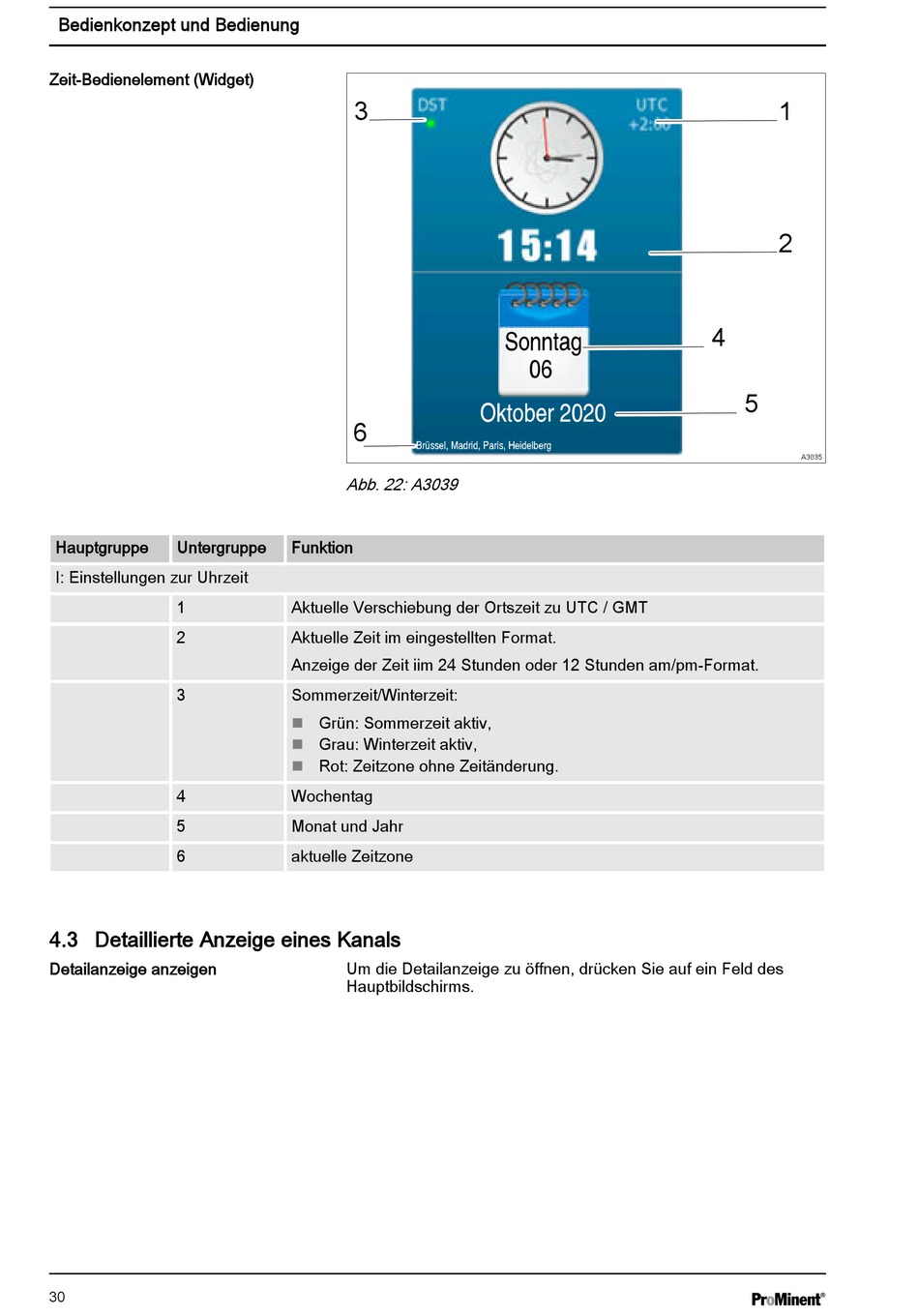 Bedienkonzept und Bedienung

Zeit-Bedienelement (Widget)

3 DST UTC +2:00 1

15:14 2

Sonntag 06 4

Oktober 2020 5

6 Brüssel, Madrid, Paris, Heidelberg

A3035

Abb. 22: A3039

| Hauptgruppe | Untergruppe | Funktion |
|---|---|---|
| I: Einstellungen zur Uhrzeit | | |
| | 1 | Aktuelle Verschiebung der Ortszeit zu UTC / GMT |
| | 2 | Aktuelle Zeit im eingestellten Format. Anzeige der Zeit iim 24 Stunden oder 12 Stunden am/pm-Format. |
| | 3 | Sommerzeit/Winterzeit: ■ Grün: Sommerzeit aktiv, ■ Grau: Winterzeit aktiv, ■ Rot: Zeitzone ohne Zeitänderung. |
| | 4 | Wochentag |
| | 5 | Monat und Jahr |
| | 6 | aktuelle Zeitzone |

4.3 Detaillierte Anzeige eines Kanals

Detailanzeige anzeigen

Um die Detailanzeige zu öffnen, drücken Sie auf ein Feld des Hauptbildschirms.

30

ProMinent®